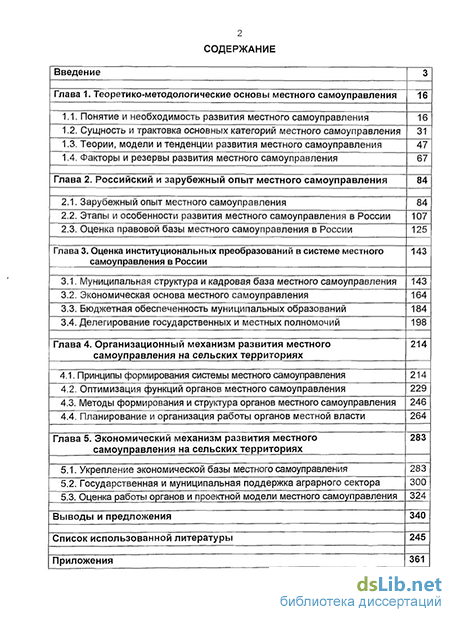 2

СОДЕРЖАНИЕ

| | |
|---|---|
| Введение | 3 |
| Глава 1. Теоретико-методологические основы местного самоуправления | 16 |
| 1.1. Понятие и необходимость развития местного самоуправления | 16 |
| 1.2. Сущность и трактовка основных категорий местного самоуправления | 31 |
| 1.3. Теории, модели и тенденции развития местного самоуправления | 47 |
| 1.4. Факторы и резервы развития местного самоуправления | 67 |
| Глава 2. Российский и зарубежный опыт местного самоуправления | 84 |
| 2.1. Зарубежный опыт местного самоуправления | 84 |
| 2.2. Этапы и особенности развития местного самоуправления в России | 107 |
| 2.3. Оценка правовой базы местного самоуправления в России | 125 |
| Глава 3. Оценка институциональных преобразований в системе местного самоуправления в России | 143 |
| 3.1. Муниципальная структура и кадровая база местного самоуправления | 143 |
| 3.2. Экономическая основа местного самоуправления | 164 |
| 3.3. Бюджетная обеспеченность муниципальных образований | 184 |
| 3.4. Делегирование государственных и местных полномочий | 198 |
| Глава 4. Организационный механизм развития местного самоуправления на сельских территориях | 214 |
| 4.1. Принципы формирования системы местного самоуправления | 214 |
| 4.2. Оптимизация функций органов местного самоуправления | 229 |
| 4.3. Методы формирования и структура органов местного самоуправления | 246 |
| 4.4. Планирование и организация работы органов местной власти | 264 |
| Глава 5. Экономический механизм развития местного самоуправления на сельских территориях | 283 |
| 5.1. Укрепление экономической базы местного самоуправления | 283 |
| 5.2. Государственная и муниципальная поддержка аграрного сектора | 300 |
| 5.3. Оценка работы органов и проектной модели местного самоуправления | 324 |
| Выводы и предложения | 340 |
| Список использованной литературы | 245 |
| Приложения | 361 |

dsLib.net
библиотека диссертаций